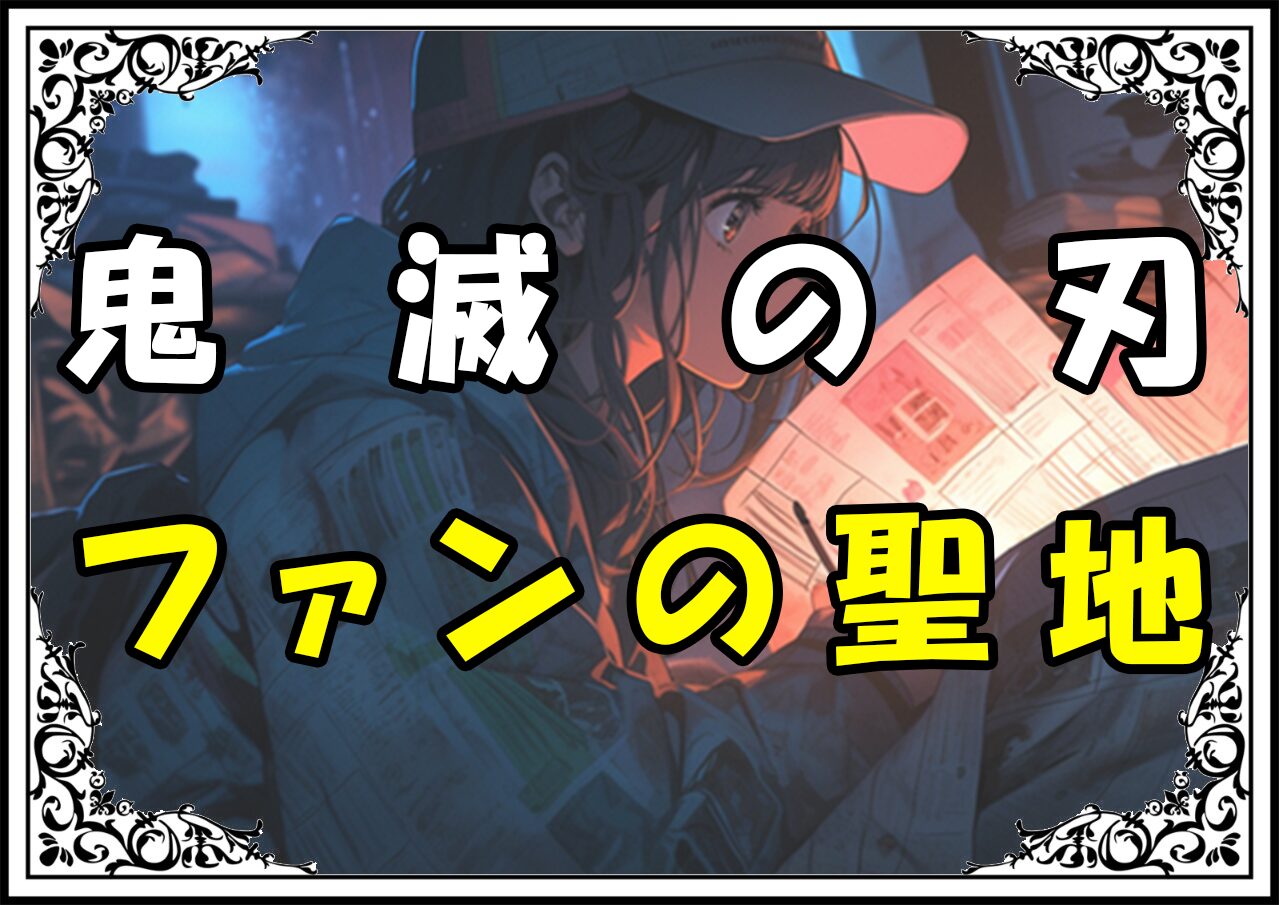 鬼滅の刃
ファンの聖地